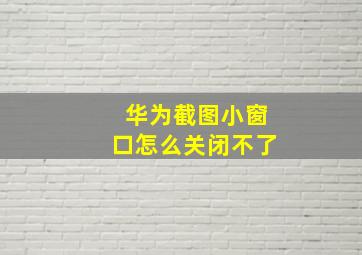 华为截图小窗口怎么关闭不了